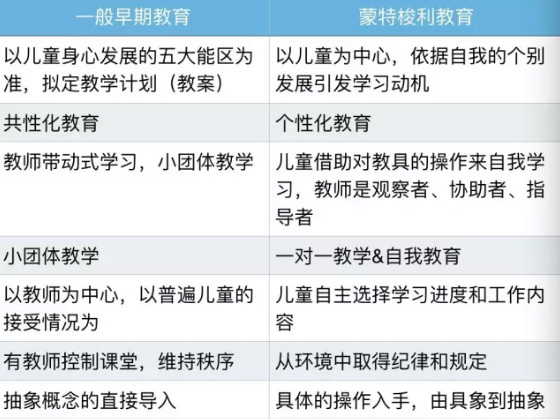 | 一般早期教育 | 蒙特梭利教育 |
|---|---|
| 以儿童身心发展的五大能区为准，拟定教学计划（教案） | 以儿童为中心，依据自我的个别发展引发学习动机 |
| 共性化教育 | 个性化教育 |
| 教师带动式学习，小团体教学 | 儿童借助对教具的操作来自我学习，教师是观察者、协助者、指导者 |
| 小团体教学 | 一对一教学&自我教育 |
| 以教师为中心，以普遍儿童的接受情况为 | 儿童自主选择学习进度和工作内容 |
| 有教师控制课堂，维持秩序 | 从环境中取得纪律和规定 |
| 抽象概念的直接导入 | 具体的操作入手，由具象到抽象 |